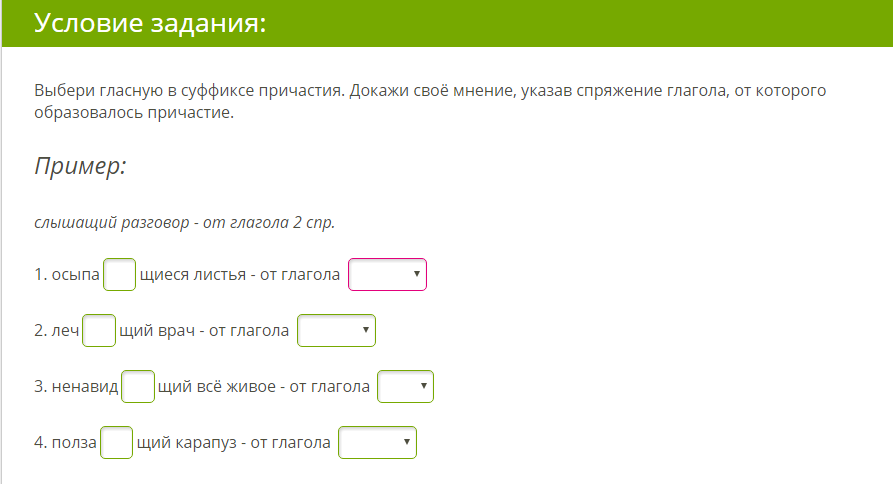 Условие задания:

Выбери гласную в суффиксе причастия. Докажи своё мнение, указав спряжение глагола, от которого образовалось причастие.

Пример:

слышащий разговор - от глагола 2 спр.

1. осыпа щиеся листья - от глагола

2. леч щий врач - от глагола

3. ненавид щий всё живое - от глагола

4. полза щий карапуз - от глагола